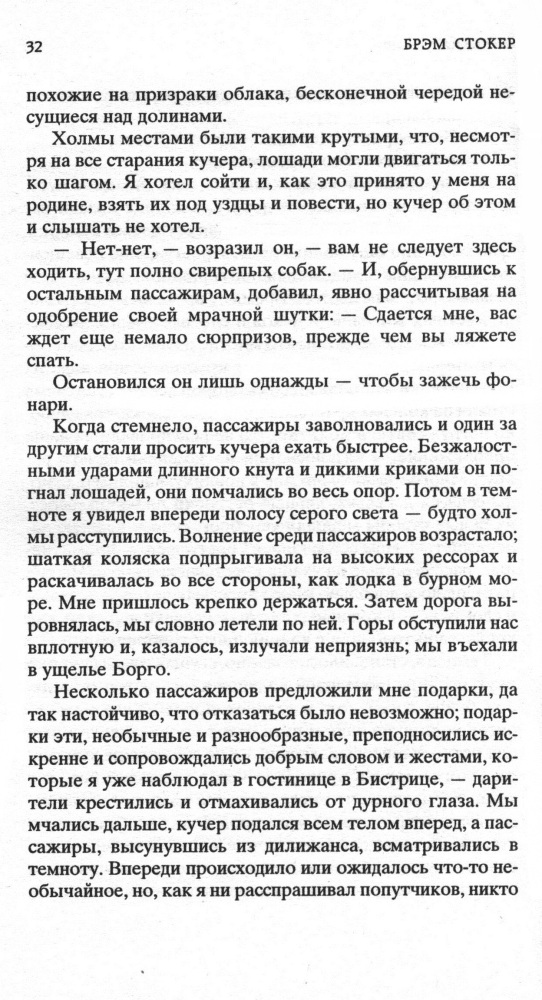 32 БРЭМ СТОКЕР

похожие на призраки облака, бесконечной чередой несущиеся над долинами.

Холмы местами были такими крутыми, что, несмотря на все старания кучера, лошади могли двигаться только шагом. Я хотел сойти и, как это принято у меня на родине, взять их под уздцы и повести, но кучер об этом и слышать не хотел.

— Нет-нет, — возразил он, — вам не следует здесь ходить, тут полно свирепых собак. — И, обернувшись к остальным пассажирам, добавил, явно рассчитывая на одобрение своей мрачной шутки: — Сдается мне, вас ждет еще немало сюрпризов, прежде чем вы ляжете спать.

Остановился он лишь однажды — чтобы зажечь фонари.

Когда стемнело, пассажиры заволновались и один за другим стали просить кучера ехать быстрее. Безжалостными ударами длинного кнута и дикими криками он погнал лошадей, они помчались во весь опор. Потом в темноте я увидел впереди полосу серого света — будто холмы расступились. Волнение среди пассажиров возрастало; шаткая коляска подпрыгивала на высоких рессорах и раскачивалась во все стороны, как лодка в бурном море. Мне пришлось крепко держаться. Затем дорога выровнялась, мы словно летели по ней. Горы обступили нас вплотную и, казалось, излучали неприязнь; мы въехали в ущелье Борго.

Несколько пассажиров предложили мне подарки, да так настойчиво, что отказаться было невозможно; подарки эти, необычные и разнообразные, преподносились искренне и сопровождались добрым словом и жестами, которые я уже наблюдал в гостинице в Бистрице, — дарители крестились и отмахивались от дурного глаза. Мы мчались дальше, кучер подался всем телом вперед, а пассажиры, высунувшись из дилижанса, всматривались в темноту. Впереди происходило или ожидалось что-то необычайное, но, как я ни расспрашивал попутчиков, никто